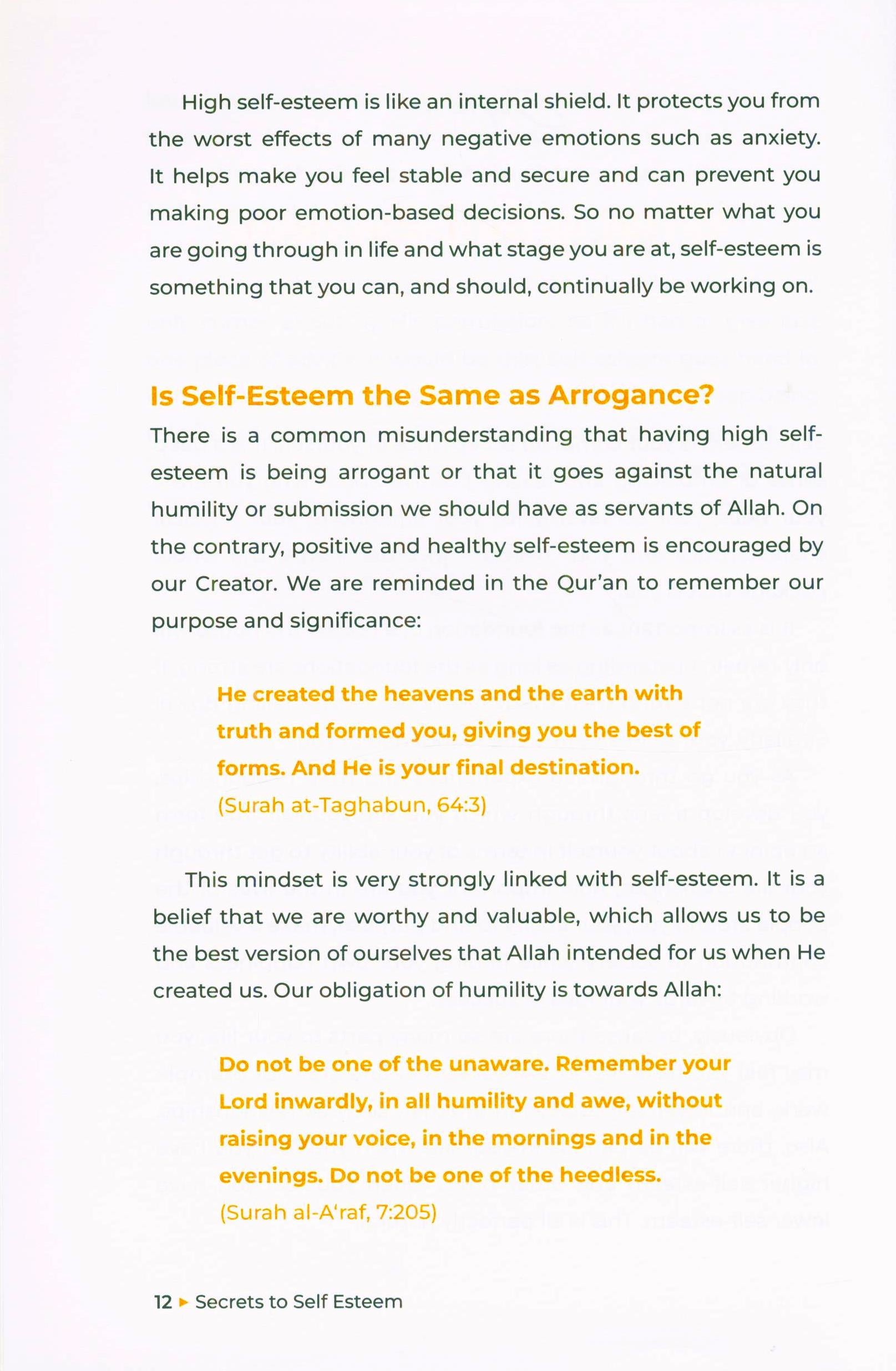 High self-esteem is like an internal shield. It protects you from the worst effects of many negative emotions such as anxiety. It helps make you feel stable and secure and can prevent you making poor emotion-based decisions. So no matter what you are going through in life and what stage you are at, self-esteem is something that you can, and should, continually be working on.

Is Self-Esteem the Same as Arrogance?

There is a common misunderstanding that having high self-esteem is being arrogant or that it goes against the natural humility or submission we should have as servants of Allah. On the contrary, positive and healthy self-esteem is encouraged by our Creator. We are reminded in the Qur'an to remember our purpose and significance:

He created the heavens and the earth with truth and formed you, giving you the best of forms. And He is your final destination.
(Surah at-Taghabun, 64:3)

This mindset is very strongly linked with self-esteem. It is a belief that we are worthy and valuable, which allows us to be the best version of ourselves that Allah intended for us when He created us. Our obligation of humility is towards Allah:

Do not be one of the unaware. Remember your Lord inwardly, in all humility and awe, without raising your voice, in the mornings and in the evenings. Do not be one of the heedless.
(Surah al-A'raf, 7:205)

12 ▸ Secrets to Self Esteem